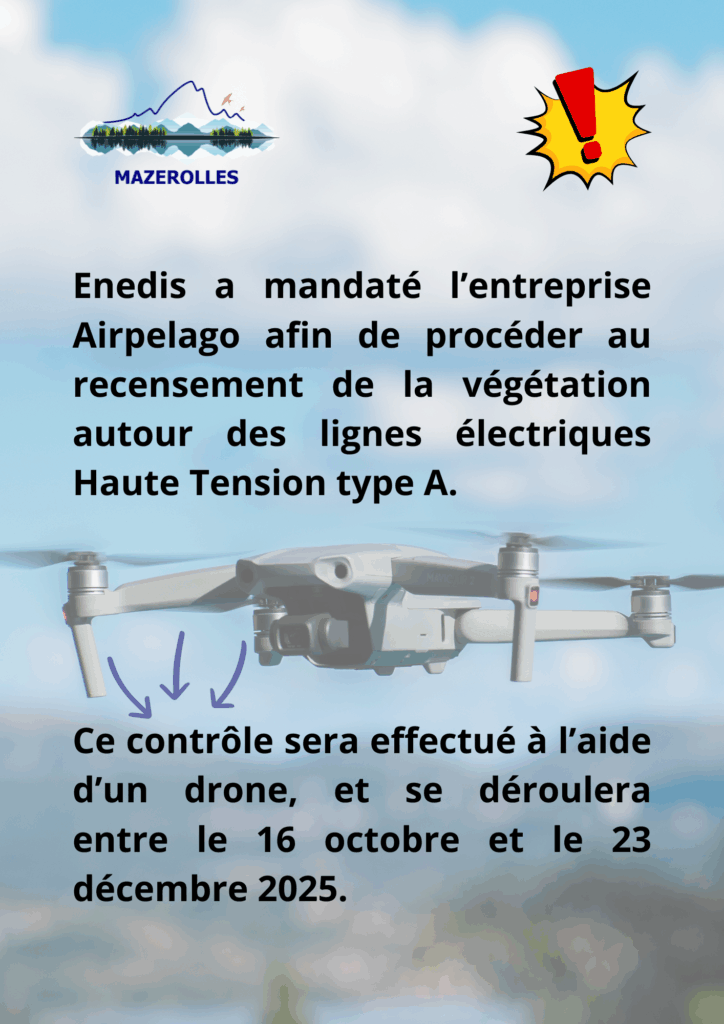 MAZEROLLES

Enedis a mandaté l'entreprise Airpelago afin de procéder au recensement de la végétation autour des lignes électriques Haute Tension type A.

Ce contrôle sera effectué à l'aide d'un drone, et se déroulera entre le 16 octobre et le 23 décembre 2025.